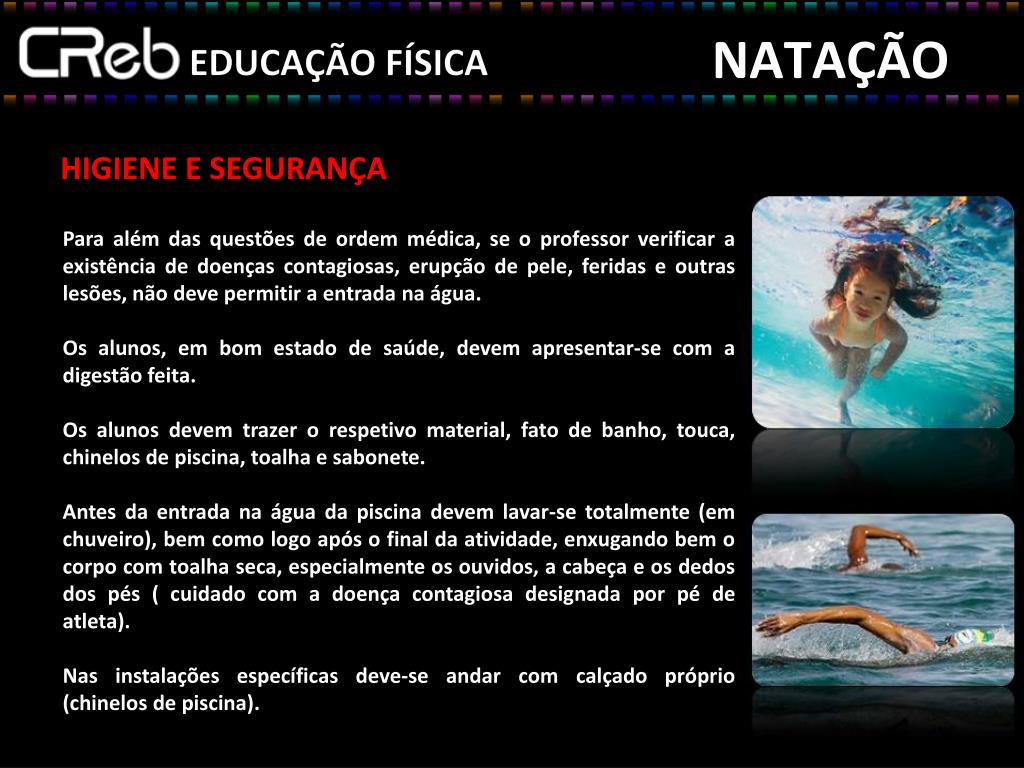 CReb EDUCAÇÃO FÍSICA

NATAÇÃO

HIGIENE E SEGURANÇA

Para além das questões de ordem médica, se o professor verificar a existência de doenças contagiosas, erupção de pele, feridas e outras lesões, não deve permitir a entrada na água.

Os alunos, em bom estado de saúde, devem apresentar-se com a digestão feita.

Os alunos devem trazer o respetivo material, fato de banho, touca, chinelos de piscina, toalha e sabonete.

Antes da entrada na água da piscina devem lavar-se totalmente (em chuveiro), bem como logo após o final da atividade, enxugando bem o corpo com toalha seca, especialmente os ouvidos, a cabeça e os dedos dos pés ( cuidado com a doença contagiosa designada por pé de atleta).

Nas instalações específicas deve-se andar com calçado próprio (chinelos de piscina).